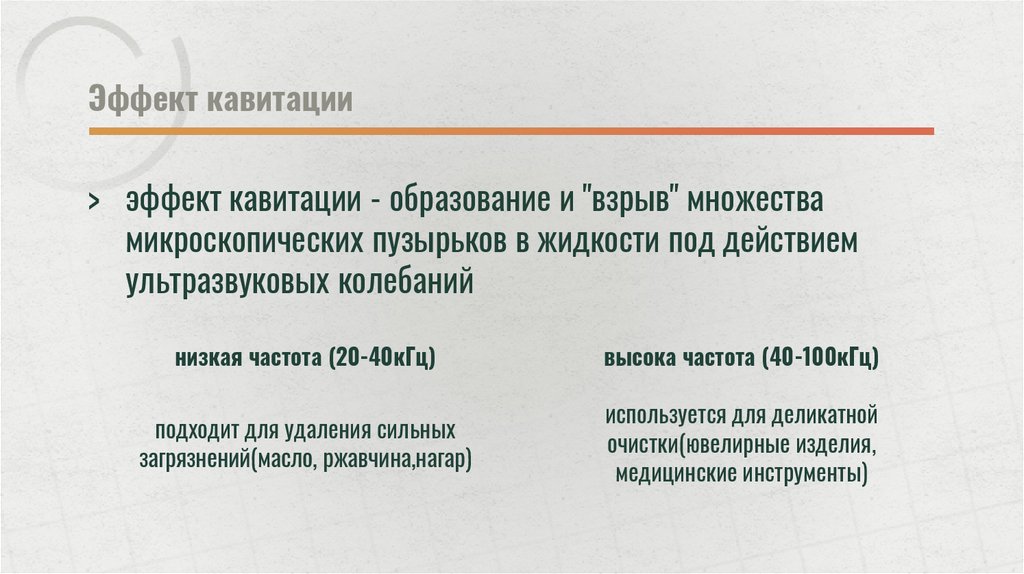 Эффект кавитации

> эффект кавитации - образование и "взрыв" множества микроскопических пузырьков в жидкости под действием ультразвуковых колебаний

низкая частота (20-40кГц)

подходит для удаления сильных загрязнений(масло, ржавчина,нагар)

высока частота (40-100кГц)

используется для деликатной очистки(ювелирные изделия, медицинские инструменты)